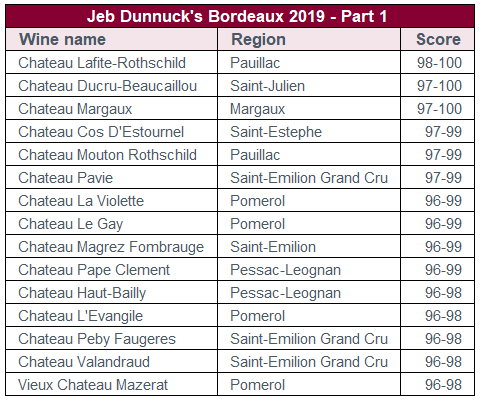 Jeb Dunnuck's Bordeaux 2019 - Part 1

| Wine name | Region | Score |
|---|---|---|
| Chateau Lafite-Rothschild | Pauillac | 98-100 |
| Chateau Ducru-Beaucaillou | Saint-Julien | 97-100 |
| Chateau Margaux | Margaux | 97-100 |
| Chateau Cos D'Estournel | Saint-Estephe | 97-99 |
| Chateau Mouton Rothschild | Pauillac | 97-99 |
| Chateau Pavie | Saint-Emilion Grand Cru | 97-99 |
| Chateau La Violette | Pomerol | 96-99 |
| Chateau Le Gay | Pomerol | 96-99 |
| Chateau Magrez Fombrauge | Saint-Emilion | 96-99 |
| Chateau Pape Clement | Pessac-Leognan | 96-99 |
| Chateau Haut-Bailly | Pessac-Leognan | 96-98 |
| Chateau L'Evangile | Pomerol | 96-98 |
| Chateau Peby Faugeres | Saint-Emilion Grand Cru | 96-98 |
| Chateau Valandraud | Saint-Emilion Grand Cru | 96-98 |
| Vieux Chateau Mazerat | Pomerol | 96-98 |